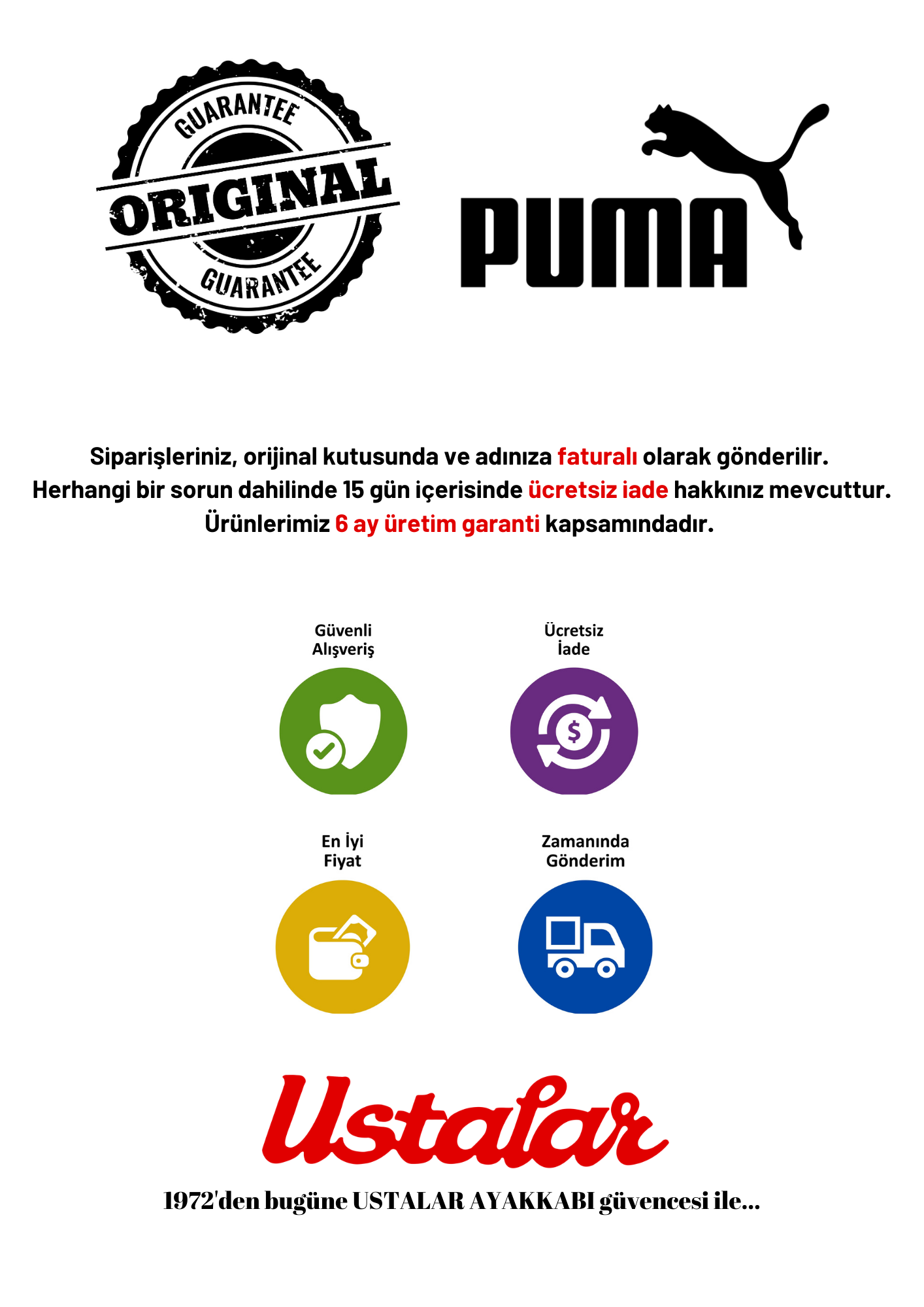 GUARANTEE
ORIGINAL
GUARANTEE

PUMA

Siparişleriniz, orijinal kutusunda ve adınıza faturalı olarak gönderilir.
Herhangi bir sorun dahilinde 15 gün içerisinde ücretsiz iade hakkınız mevcuttur.
Ürünlerimiz 6 ay üretim garanti kapsamındadır.

Güvenli Alışveriş

Ücretsiz İade

$

En İyi Fiyat

Zamanında Gönderim

Ustalar

1972'den bugüne USTALAR AYAKKABI güvencesi ile...